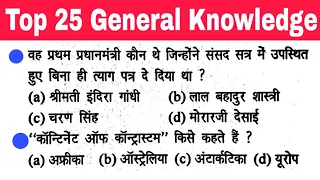 Top 25 General Knowledge

वह प्रथम प्रधानमंत्री कौन थे जिन्होंने संसद सत्र में उपस्थित हुए बिना ही त्याग पत्र दे दिया था ?

(a) श्रीमती इंदिरा गांधी (b) लाल बहादुर शास्त्री
(c) चरण सिंह (d) मोरारजी देसाई

"कॉन्टिनेंट ऑफ कॉन्ट्रास्टम" किसे कहते हैं ?

(a) अफ्रीका (b) ऑस्ट्रेलिया (c) अंटार्कटिका (d) यूरोप